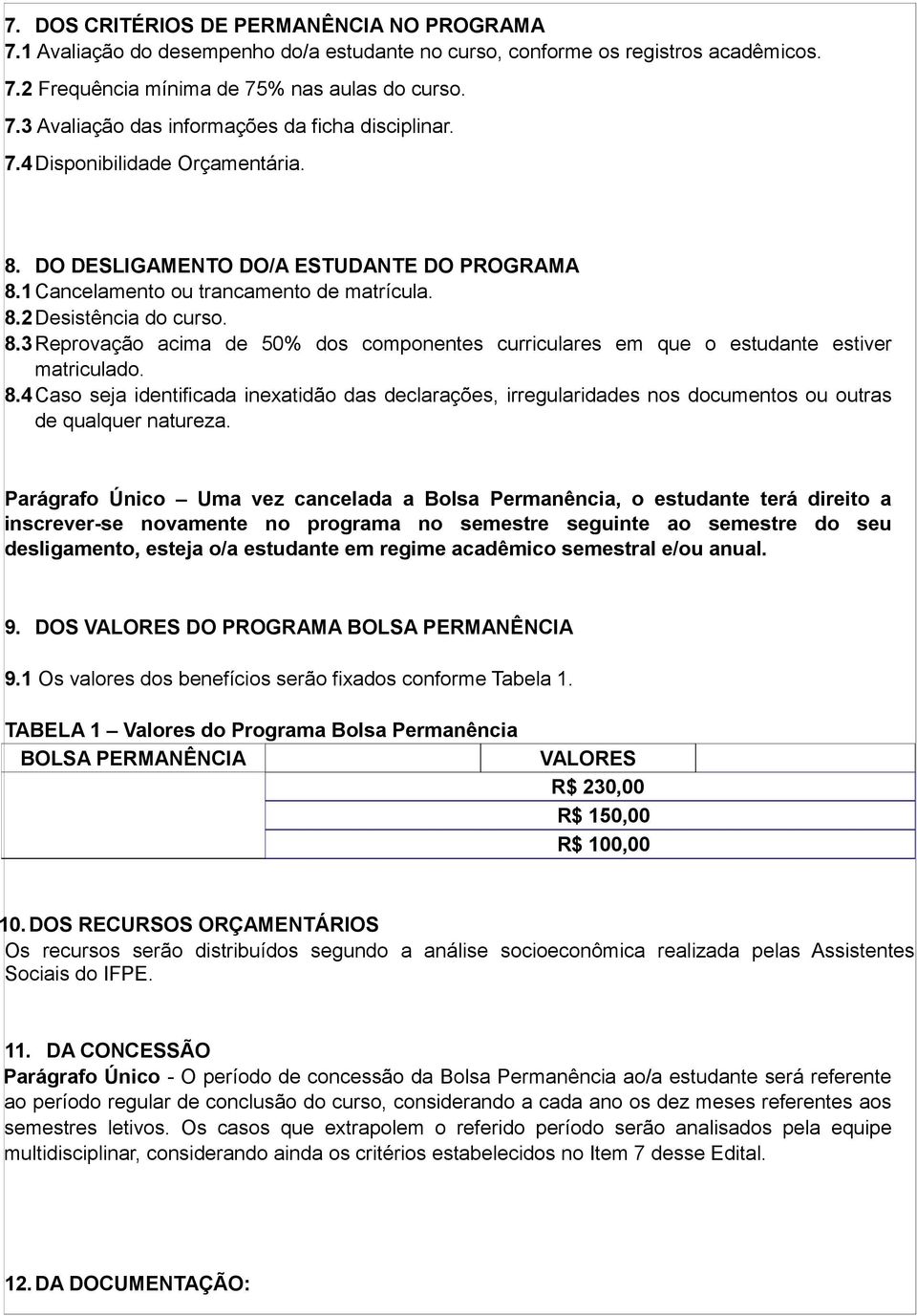 7. DOS CRITÉRIOS DE PERMANÊNCIA NO PROGRAMA
7.1 Avaliação do desempenho do/a estudante no curso, conforme os registros acadêmicos.
7.2 Frequência mínima de 75% nas aulas do curso.
7.3 Avaliação das informações da ficha disciplinar.
7.4 Disponibilidade Orçamentária.

8. DO DESLIGAMENTO DO/A ESTUDANTE DO PROGRAMA
8.1 Cancelamento ou trancamento de matrícula.
8.2 Desistência do curso.
8.3 Reprovação acima de 50% dos componentes curriculares em que o estudante estiver matriculado.
8.4 Caso seja identificada inexatidão das declarações, irregularidades nos documentos ou outras de qualquer natureza.

Parágrafo Único – Uma vez cancelada a Bolsa Permanência, o estudante terá direito a inscrever-se novamente no programa no semestre seguinte ao semestre do seu desligamento, esteja o/a estudante em regime acadêmico semestral e/ou anual.

9. DOS VALORES DO PROGRAMA BOLSA PERMANÊNCIA

9.1 Os valores dos benefícios serão fixados conforme Tabela 1.

TABELA 1 – Valores do Programa Bolsa Permanência

| BOLSA PERMANÊNCIA | VALORES | |
|---|---|---|
| | R$ 230,00 | |
| | R$ 150,00 | |
| | R$ 100,00 | |

10. DOS RECURSOS ORÇAMENTÁRIOS
Os recursos serão distribuídos segundo a análise socioeconômica realizada pelas Assistentes Sociais do IFPE.

11. DA CONCESSÃO
Parágrafo Único - O período de concessão da Bolsa Permanência ao/a estudante será referente ao período regular de conclusão do curso, considerando a cada ano os dez meses referentes aos semestres letivos. Os casos que extrapolem o referido período serão analisados pela equipe multidisciplinar, considerando ainda os critérios estabelecidos no Item 7 desse Edital.

12. DA DOCUMENTAÇÃO: